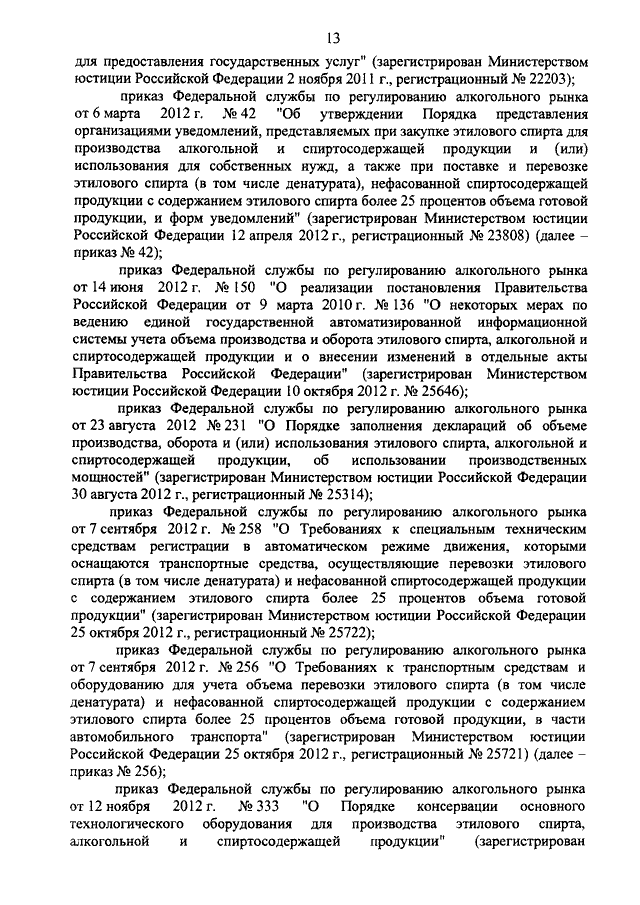 13

для предоставления государственных услуг" (зарегистрирован Министерством юстиции Российской Федерации 2 ноября 2011 г., регистрационный № 22203);

приказ Федеральной службы по регулированию алкогольного рынка от 6 марта 2012 г. № 42 "Об утверждении Порядка представления организациями уведомлений, представляемых при закупке этилового спирта для производства алкогольной и спиртосодержащей продукции и (или) использования для собственных нужд, а также при поставке и перевозке этилового спирта (в том числе денатурата), нефасованной спиртосодержащей продукции с содержанием этилового спирта более 25 процентов объема готовой продукции, и форм уведомлений" (зарегистрирован Министерством юстиции Российской Федерации 12 апреля 2012 г., регистрационный № 23808) (далее – приказ № 42);

приказ Федеральной службы по регулированию алкогольного рынка от 14 июня 2012 г. № 150 "О реализации постановления Правительства Российской Федерации от 9 марта 2010 г. № 136 "О некоторых мерах по ведению единой государственной автоматизированной информационной системы учета объема производства и оборота этилового спирта, алкогольной и спиртосодержащей продукции и о внесении изменений в отдельные акты Правительства Российской Федерации" (зарегистрирован Министерством юстиции Российской Федерации 10 октября 2012 г. № 25646);

приказ Федеральной службы по регулированию алкогольного рынка от 23 августа 2012 № 231 "О Порядке заполнения деклараций об объеме производства, оборота и (или) использования этилового спирта, алкогольной и спиртосодержащей продукции, об использовании производственных мощностей" (зарегистрирован Министерством юстиции Российской Федерации 30 августа 2012 г., регистрационный № 25314);

приказ Федеральной службы по регулированию алкогольного рынка от 7 сентября 2012 г. № 258 "О Требованиях к специальным техническим средствам регистрации в автоматическом режиме движения, которыми оснащаются транспортные средства, осуществляющие перевозки этилового спирта (в том числе денатурата) и нефасованной спиртосодержащей продукции с содержанием этилового спирта более 25 процентов объема готовой продукции" (зарегистрирован Министерством юстиции Российской Федерации 25 октября 2012 г., регистрационный № 25722);

приказ Федеральной службы по регулированию алкогольного рынка от 7 сентября 2012 г. № 256 "О Требованиях к транспортным средствам и оборудованию для учета объема перевозки этилового спирта (в том числе денатурата) и нефасованной спиртосодержащей продукции с содержанием этилового спирта более 25 процентов объема готовой продукции, в части автомобильного транспорта" (зарегистрирован Министерством юстиции Российской Федерации 25 октября 2012 г., регистрационный № 25721) (далее – приказ № 256);

приказ Федеральной службы по регулированию алкогольного рынка от 12 ноября 2012 г. № 333 "О Порядке консервации основного технологического оборудования для производства этилового спирта, алкогольной и спиртосодержащей продукции" (зарегистрирован